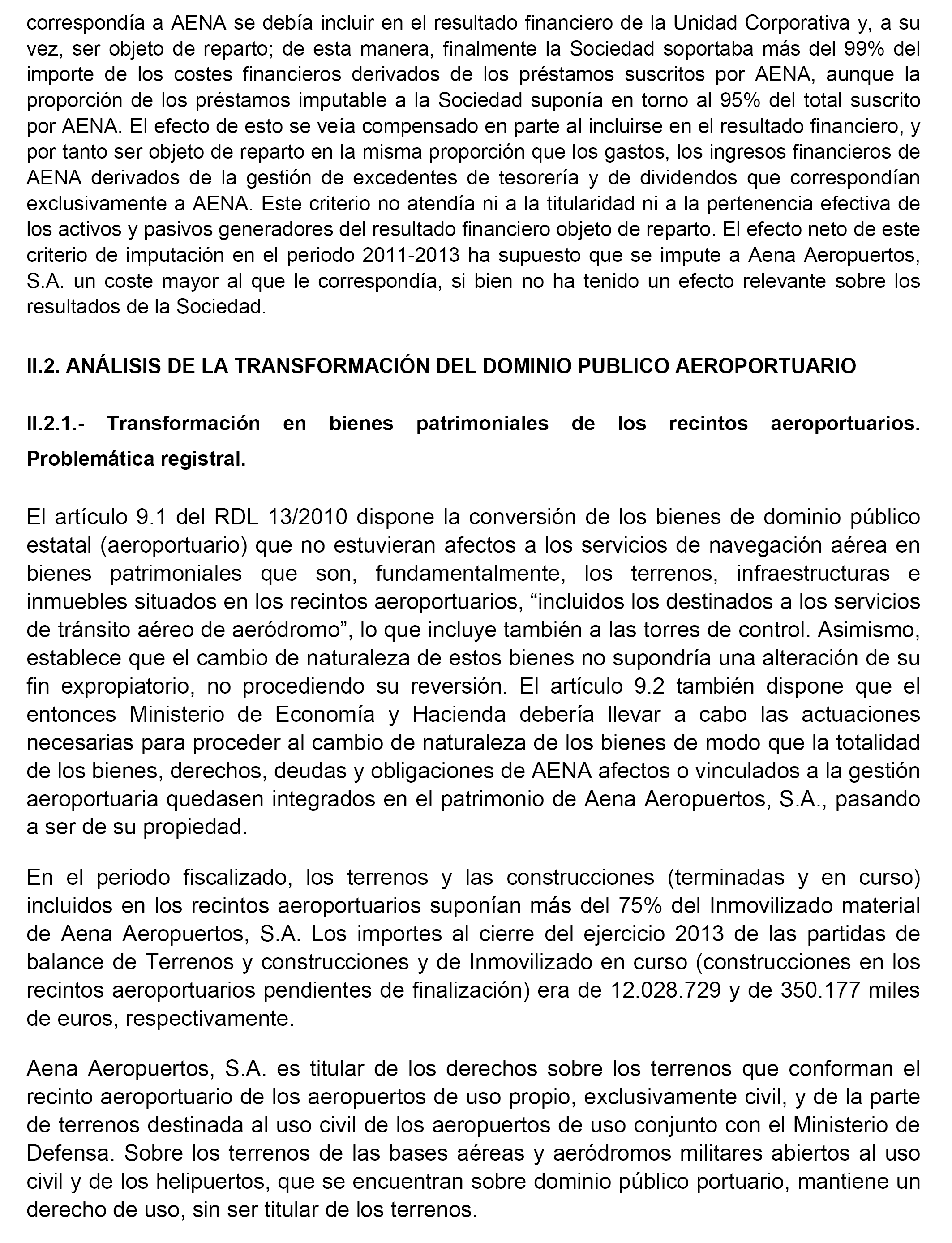 correspondía a AENA se debía incluir en el resultado financiero de la Unidad Corporativa y, a su vez, ser objeto de reparto; de esta manera, finalmente la Sociedad soportaba más del 99% del importe de los costes financieros derivados de los préstamos suscritos por AENA, aunque la proporción de los préstamos imputable a la Sociedad suponía en torno al 95% del total suscrito por AENA. El efecto de esto se veía compensado en parte al incluirse en el resultado financiero, y por tanto ser objeto de reparto en la misma proporción que los gastos, los ingresos financieros de AENA derivados de la gestión de excedentes de tesorería y de dividendos que correspondían exclusivamente a AENA. Este criterio no atendía ni a la titularidad ni a la pertenencia efectiva de los activos y pasivos generadores del resultado financiero objeto de reparto. El efecto neto de este criterio de imputación en el periodo 2011-2013 ha supuesto que se impute a Aena Aeropuertos, S.A. un coste mayor al que le correspondía, si bien no ha tenido un efecto relevante sobre los resultados de la Sociedad.

II.2. ANÁLISIS DE LA TRANSFORMACIÓN DEL DOMINIO PUBLICO AEROPORTUARIO

II.2.1.- Transformación en bienes patrimoniales de los recintos aeroportuarios. Problemática registral.

El artículo 9.1 del RDL 13/2010 dispone la conversión de los bienes de dominio público estatal (aeroportuario) que no estuvieran afectos a los servicios de navegación aérea en bienes patrimoniales que son, fundamentalmente, los terrenos, infraestructuras e inmuebles situados en los recintos aeroportuarios, “incluidos los destinados a los servicios de tránsito aéreo de aeródromo”, lo que incluye también a las torres de control. Asimismo, establece que el cambio de naturaleza de estos bienes no supondría una alteración de su fin expropiatorio, no procediendo su reversión. El artículo 9.2 también dispone que el entonces Ministerio de Economía y Hacienda debería llevar a cabo las actuaciones necesarias para proceder al cambio de naturaleza de los bienes de modo que la totalidad de los bienes, derechos, deudas y obligaciones de AENA afectos o vinculados a la gestión aeroportuaria quedasen integrados en el patrimonio de Aena Aeropuertos, S.A., pasando a ser de su propiedad.

En el periodo fiscalizado, los terrenos y las construcciones (terminadas y en curso) incluidos en los recintos aeroportuarios suponían más del 75% del Inmovilizado material de Aena Aeropuertos, S.A. Los importes al cierre del ejercicio 2013 de las partidas de balance de Terrenos y construcciones y de Inmovilizado en curso (construcciones en los recintos aeroportuarios pendientes de finalización) era de 12.028.729 y de 350.177 miles de euros, respectivamente.

Aena Aeropuertos, S.A. es titular de los derechos sobre los terrenos que conforman el recinto aeroportuario de los aeropuertos de uso propio, exclusivamente civil, y de la parte de terrenos destinada al uso civil de los aeropuertos de uso conjunto con el Ministerio de Defensa. Sobre los terrenos de las bases aéreas y aeródromos militares abiertos al uso civil y de los helipuertos, que se encuentran sobre dominio público portuario, mantiene un derecho de uso, sin ser titular de los terrenos.